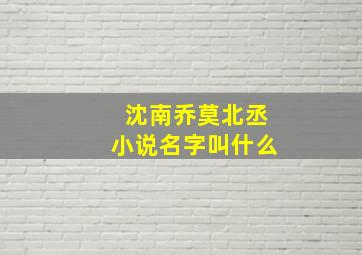 沈南乔莫北丞
小说名字叫什么